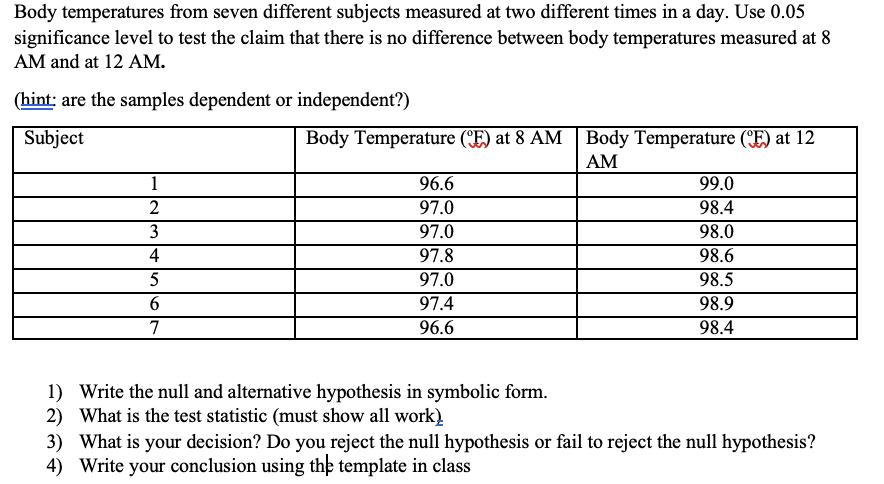 Body temperatures from seven different subjects measured at two different times in a day. Use 0.05 significance level to test the claim that there is no difference between body temperatures measured at 8 AM and at 12 AM.

(hint: are the samples dependent or independent?)

| Subject | Body Temperature (°F) at 8 AM | Body Temperature (°F) at 12 AM |
|---|---|---|
| 1 | 96.6 | 99.0 |
| 2 | 97.0 | 98.4 |
| 3 | 97.0 | 98.0 |
| 4 | 97.8 | 98.6 |
| 5 | 97.0 | 98.5 |
| 6 | 97.4 | 98.9 |
| 7 | 96.6 | 98.4 |

1) Write the null and alternative hypothesis in symbolic form.
2) What is the test statistic (must show all work)
3) What is your decision? Do you reject the null hypothesis or fail to reject the null hypothesis?
4) Write your conclusion using the template in class